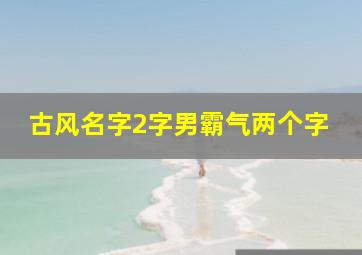 古风名字2字男霸气两个字